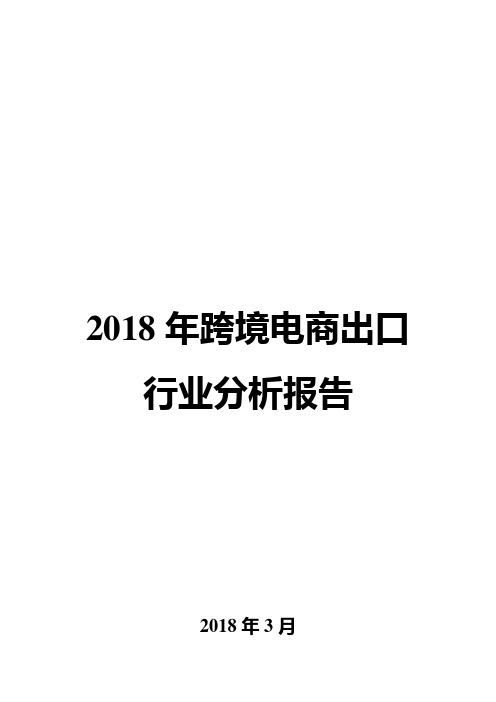 2018 年跨境电商出口行业分析报告

2018 年 3 月